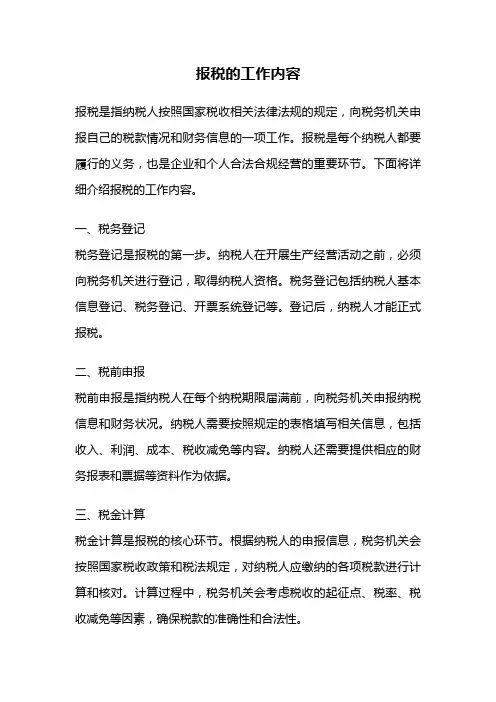 报税的工作内容

报税是指纳税人按照国家税收相关法律法规的规定，向税务机关申报自己的税款情况和财务信息的一项工作。报税是每个纳税人都要履行的义务，也是企业和个人合法合规经营的重要环节。下面将详细介绍报税的工作内容。

一、税务登记
税务登记是报税的第一步。纳税人在开展生产经营活动之前，必须向税务机关进行登记，取得纳税人资格。税务登记包括纳税人基本信息登记、税务登记、开票系统登记等。登记后，纳税人才能正式报税。

二、税前申报
税前申报是指纳税人在每个纳税期限届满前，向税务机关申报纳税信息和财务状况。纳税人需要按照规定的表格填写相关信息，包括收入、利润、成本、税收减免等内容。纳税人还需要提供相应的财务报表和票据等资料作为依据。

三、税金计算
税金计算是报税的核心环节。根据纳税人的申报信息，税务机关会按照国家税收政策和税法规定，对纳税人应缴纳的各项税款进行计算和核对。计算过程中，税务机关会考虑税收的起征点、税率、税收减免等因素，确保税款的准确性和合法性。